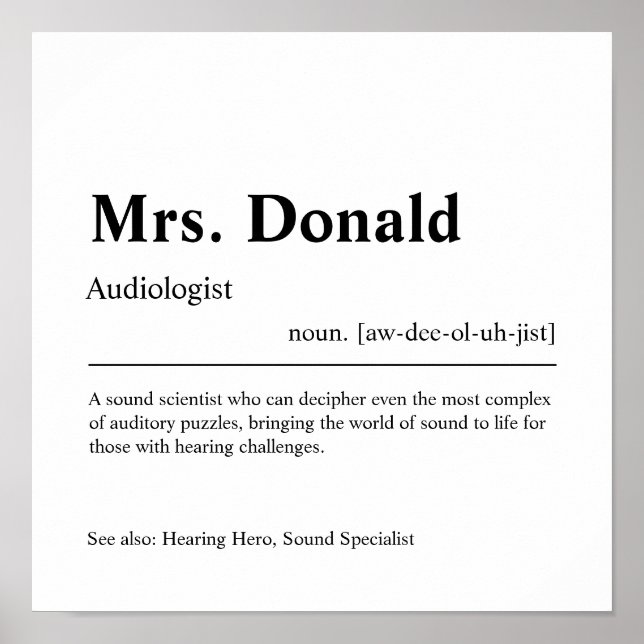 Mrs. Donald

Audiologist

noun. [aw-dee-ol-uh-jist]

A sound scientist who can decipher even the most complex of auditory puzzles, bringing the world of sound to life for those with hearing challenges.

See also: Hearing Hero, Sound Specialist